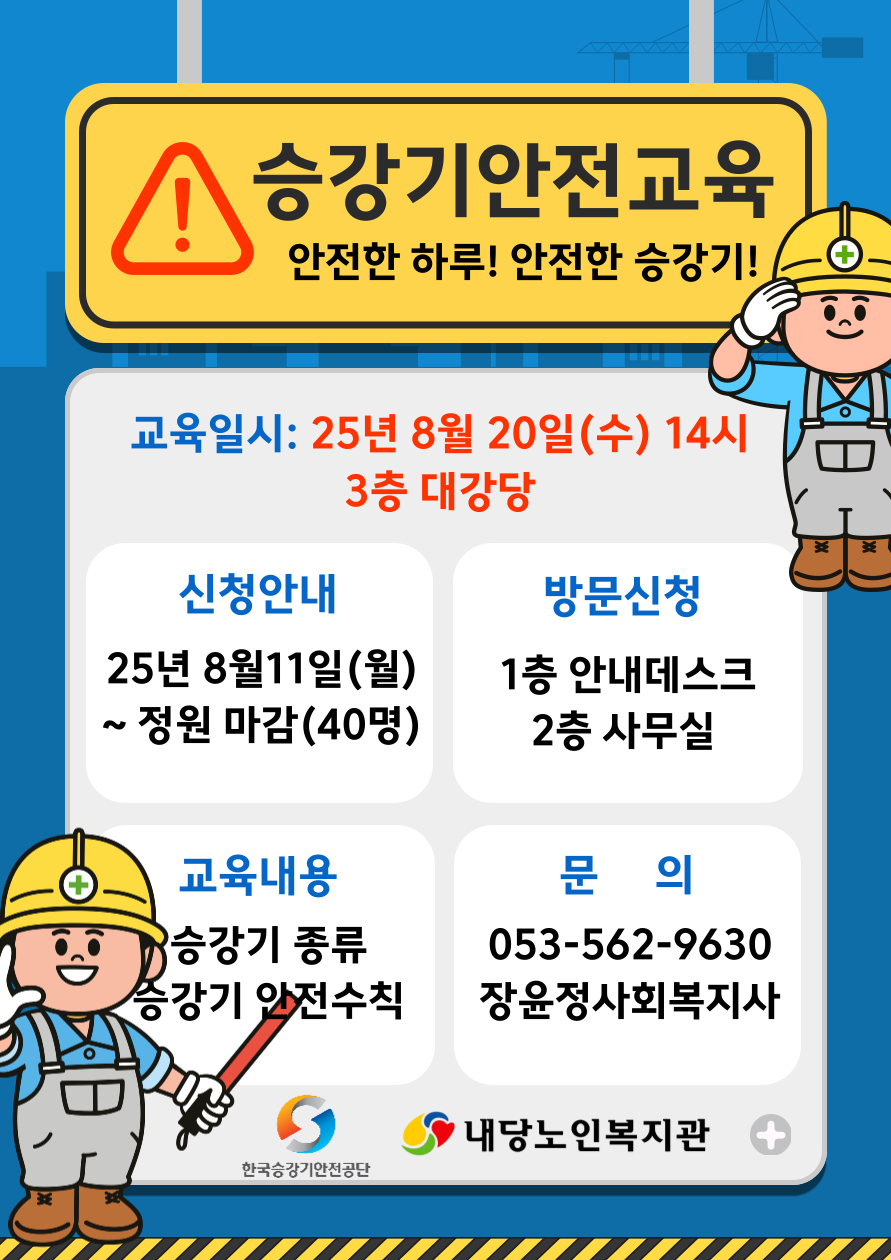 승강기안전교육

안전한 하루! 안전한 승강기!

교육일시: 25년 8월 20일(수) 14시
3층 대강당

신청안내

25년 8월11일(월)
~ 정원 마감(40명)

방문신청

1층 안내데스크
2층 사무실

교육내용

승강기 종류
승강기 안전수칙

문 의

053-562-9630
장윤정사회복지사

한국승강기안전공단

내당노인복지관